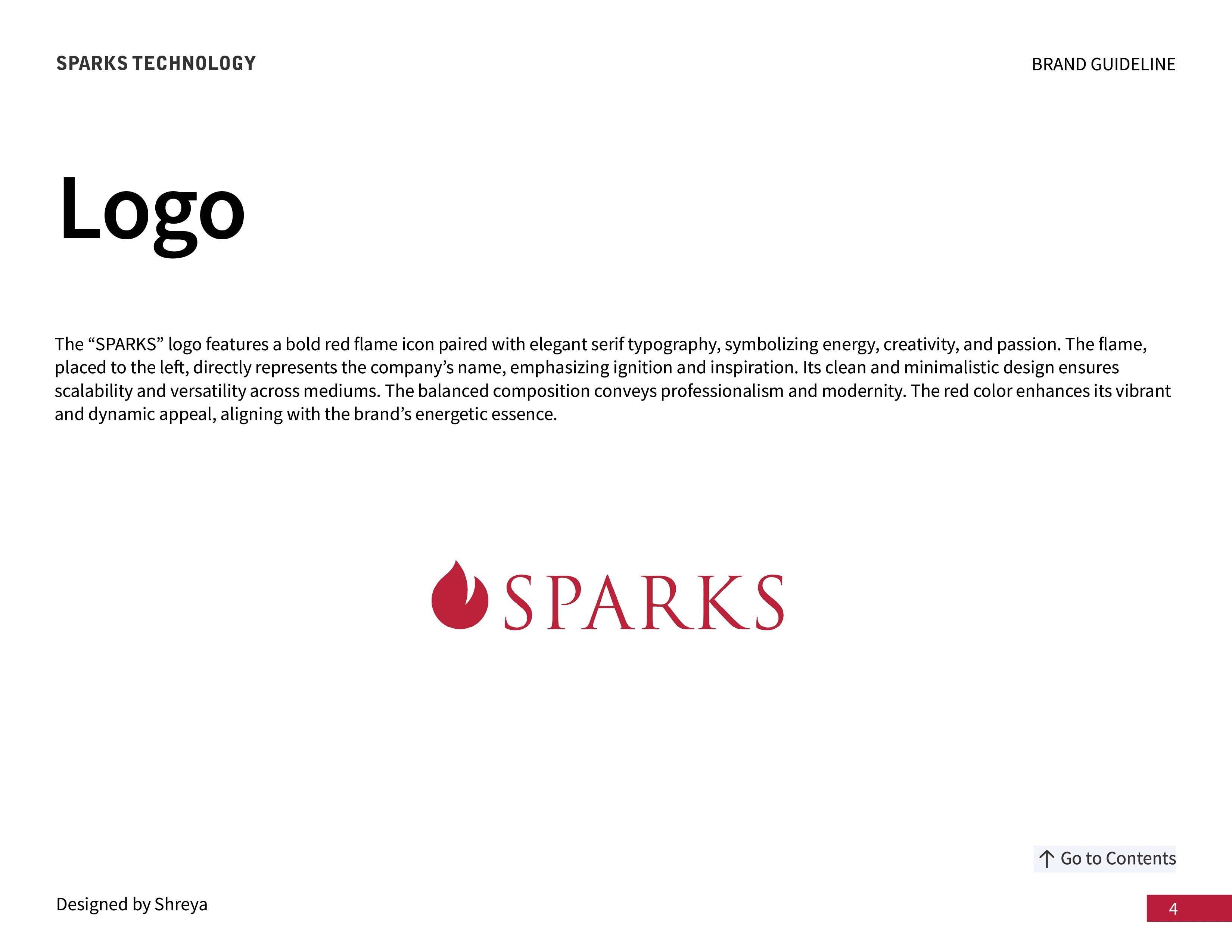 SPARKS TECHNOLOGY

BRAND GUIDELINE

Logo

The “SPARKS” logo features a bold red flame icon paired with elegant serif typography, symbolizing energy, creativity, and passion. The flame, placed to the left, directly represents the company’s name, emphasizing ignition and inspiration. Its clean and minimalistic design ensures scalability and versatility across mediums. The balanced composition conveys professionalism and modernity. The red color enhances its vibrant and dynamic appeal, aligning with the brand’s energetic essence.

SPARKS

Go to Contents

Designed by Shreya

4